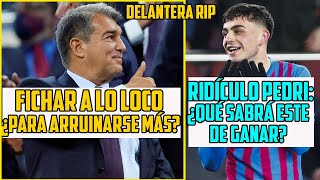 DELANTERA RIP

FICHAR A LO LOCO ¿PARA ARRUINARSE MÁS?

RIDÍCULO PEDRI: ¿QUÉ SABRÁ ESTE DE GANAR?